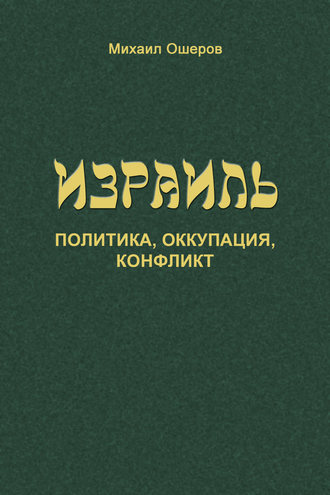 Михаил Ошеров

ИЗРАИЛЬ

ПОЛИТИКА, ОККУПАЦИЯ, КОНФЛИКТ